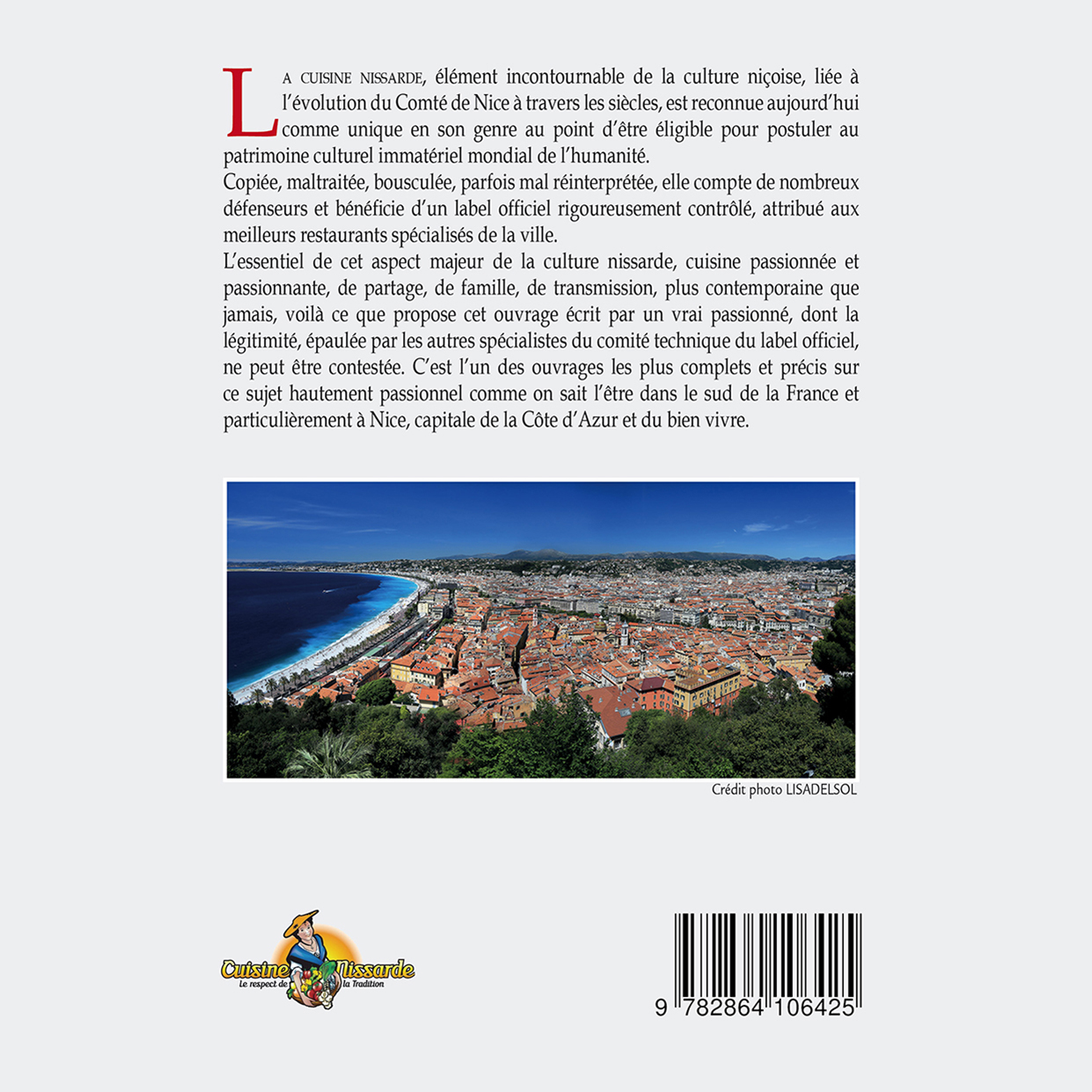 LA CUISINE NISSARDE, élément incontournable de la culture niçoise, liée à l'évolution du Comté de Nice à travers les siècles, est reconnue aujourd'hui comme unique en son genre au point d'être éligible pour postuler au patrimoine culturel immatériel mondial de l'humanité.

Copiée, maltraitée, bousculée, parfois mal réinterprétée, elle compte de nombreux défenseurs et bénéficie d'un label officiel rigoureusement contrôlé, attribué aux meilleurs restaurants spécialisés de la ville.

L'essentiel de cet aspect majeur de la culture nissarde, cuisine passionnée et passionnante, de partage, de famille, de transmission, plus contemporaine que jamais, voilà ce que propose cet ouvrage écrit par un vrai passionné, dont la légitimité, épaulée par les autres spécialistes du comité technique du label officiel, ne peut être contestée. C'est l'un des ouvrages les plus complets et précis sur ce sujet hautement passionnel comme on sait l'être dans le sud de la France et particulièrement à Nice, capitale de la Côte d'Azur et du bien vivre.

Crédit photo LISADELSOL

Cuisine Nissarde
Le respect de la Tradition

9 782864 106425